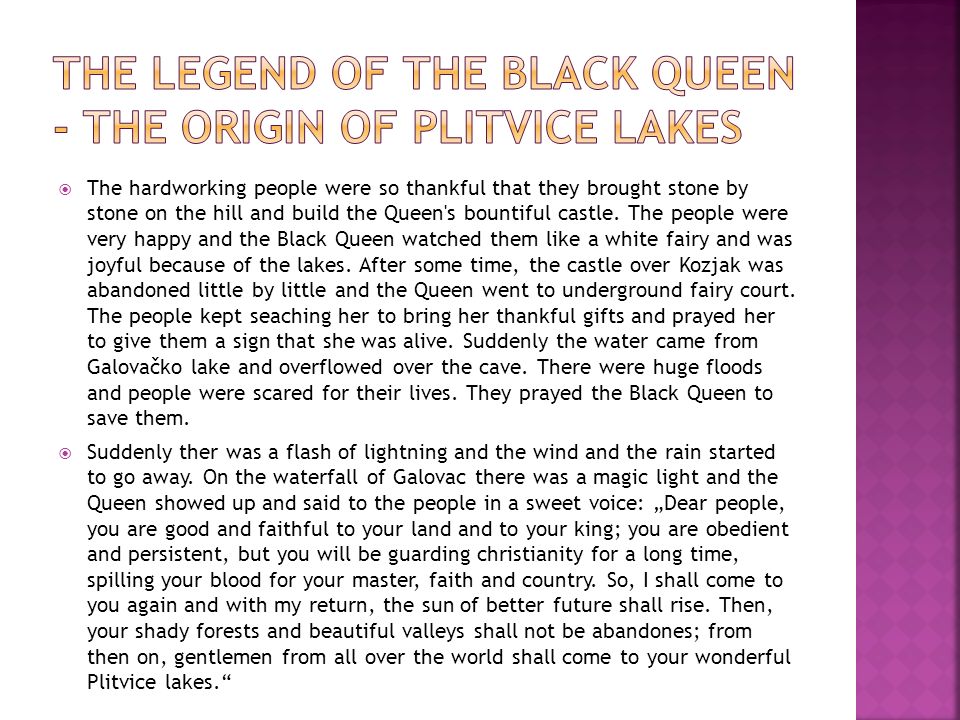 THE LEGEND OF THE BLACK QUEEN – THE ORIGIN OF PLITVICE LAKES

The hardworking people were so thankful that they brought stone by stone on the hill and build the Queen's bountiful castle. The people were very happy and the Black Queen watched them like a white fairy and was joyful because of the lakes. After some time, the castle over Kozjak was abandoned little by little and the Queen went to underground fairy court. The people kept seaching her to bring her thankful gifts and prayed her to give them a sign that she was alive. Suddenly the water came from Galovačko lake and overflowed over the cave. There were huge floods and people were scared for their lives. They prayed the Black Queen to save them.

Suddenly ther was a flash of lightning and the wind and the rain started to go away. On the waterfall of Galovac there was a magic light and the Queen showed up and said to the people in a sweet voice: „Dear people, you are good and faithful to your land and to your king; you are obedient and persistent, but you will be guarding christianity for a long time, spilling your blood for your master, faith and country. So, I shall come to you again and with my return, the sun of better future shall rise. Then, your shady forests and beautiful valleys shall not be abandones; from then on, gentlemen from all over the world shall come to your wonderful Plitvice lakes.“